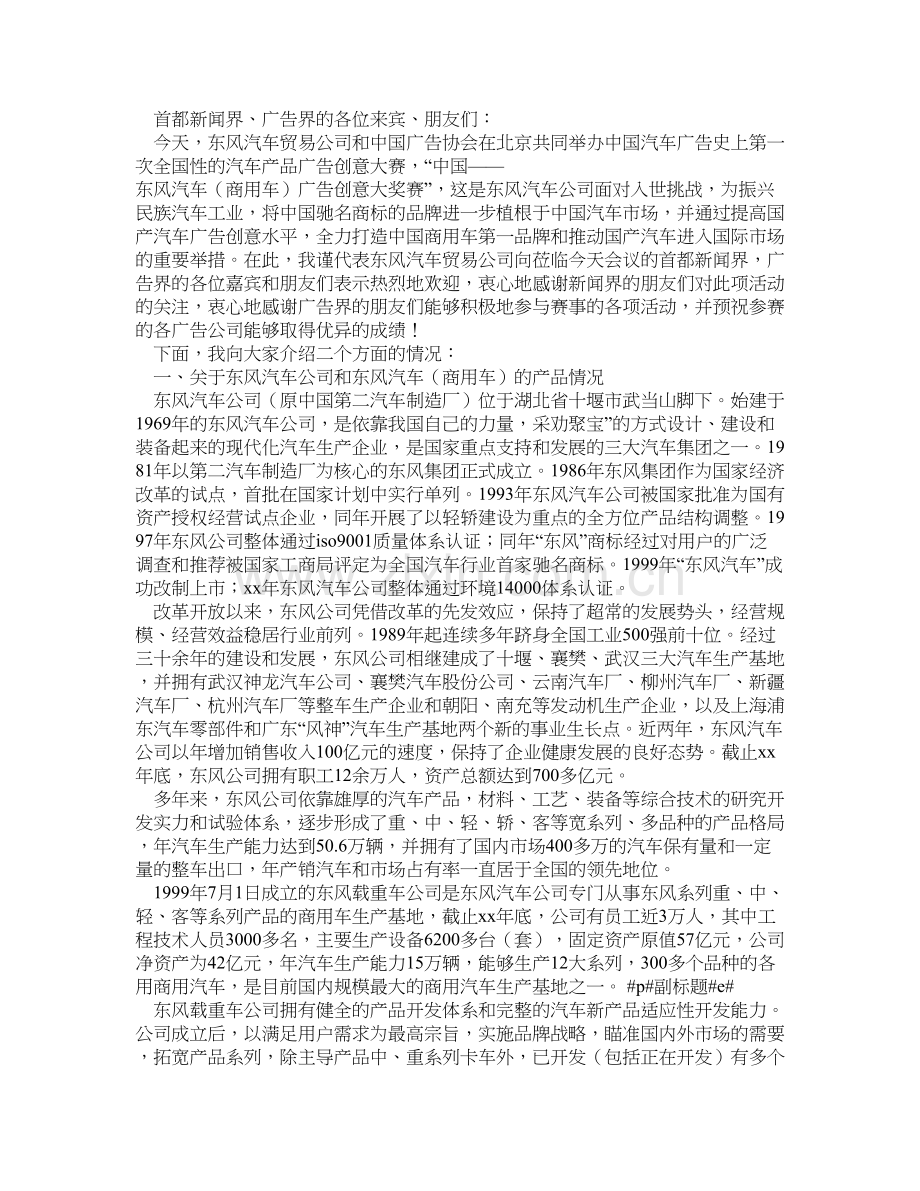 首都新闻界、广告界的各位来宾、朋友们：

今天，东风汽车贸易公司和中国广告协会在北京共同举办中国汽车广告史上第一次全国性的汽车产品广告创意大赛，“中国——东风汽车（商用车）广告创意大奖赛”，这是东风汽车公司面对入世挑战，为振兴民族汽车工业，将中国驰名商标的品牌进一步植根于中国汽车市场，并通过提高国产汽车广告创意水平，全力打造中国商用车第一品牌和推动国产汽车进入国际市场的重要举措。在此，我谨代表东风汽车贸易公司向莅临今天会议的首都新闻界，广告界的各位嘉宾和朋友们表示热烈地欢迎，衷心地感谢新闻界的朋友们对此项活动的关注，衷心地感谢广告界的朋友们能够积极地参与赛事的各项活动，并预祝参赛的各广告公司能够取得优异的成绩！

下面，我向大家介绍二个方面的情况：

一、关于东风汽车公司和东风汽车（商用车）的产品情况

东风汽车公司（原中国第二汽车制造厂）位于湖北省十堰市武当山脚下。始建于1969年的东风汽车公司，是依靠我国自己的力量，采劝聚宝”的方式设计、建设和装备起来的现代化汽车生产企业，是国家重点支持和发展的三大汽车集团之一。1981年以第二汽车制造厂为核心的东风集团正式成立。1986年东风集团作为国家经济改革的试点，首批在国家计划中实行单列。1993年东风汽车公司被国家批准为国有资产授权经营试点企业，同年开展了以轻轿建设为重点的全方位产品结构调整。1997年东风公司整体通过iso9001质量体系认证；同年“东风”商标经过对用户的广泛调查和推荐被国家工商局评定为全国汽车行业首家驰名商标。1999年“东风汽车”成功改制上市；xx年东风汽车公司整体通过环境14000体系认证。

改革开放以来，东风公司凭借改革的先发效应，保持了超常的发展势头，经营规模、经营效益稳居行业前列。1989年起连续多年跻身全国工业500强前十位。经过三十余年的建设和发展，东风公司相继建成了十堰、襄樊、武汉三大汽车生产基地，并拥有武汉神龙汽车公司、襄樊汽车股份公司、云南汽车厂、柳州汽车厂、新疆汽车厂、杭州汽车厂等整车生产企业和朝阳、南充等发动机生产企业，以及上海浦东汽车零部件和广东“风神”汽车生产基地两个新的事业生长点。近两年，东风汽车公司以年增加销售收入100亿元的速度，保持了企业健康发展的良好态势。截止xx年底，东风公司拥有职工12余万人，资产总额达到700多亿元。

多年来，东风公司依靠雄厚的汽车产品，材料、工艺、装备等综合技术的研究开发实力和试验体系，逐步形成了重、中、轻、轿、客等宽系列、多品种的产品格局，年汽车生产能力达到50.6万辆，并拥有了国内市场400多万的汽车保有量和一定量的整车出口，年产销汽车和市场占有率一直居于全国的领先地位。

1999年7月1日成立的东风载重车公司是东风汽车公司专门从事东风系列重、中、轻、客等系列产品的商用车生产基地，截止xx年底，公司有员工近3万人，其中工程技术人员3000多名，主要生产设备6200多台（套），固定资产原值57亿元，公司净资产为42亿元，年汽车生产能力15万辆，能够生产12大系列，300多个品种的各用商用汽车，是目前国内规模最大的商用汽车生产基地之一。 #p#副标题#e#

东风载重车公司拥有健全的产品开发体系和完整的汽车新产品适应性开发能力。公司成立后，以满足用户需求为最高宗旨，实施品牌战略，瞄准国内外市场的需要，拓宽产品系列，除主导产品中、重系列卡车外，已开发（包括正在开发）有多个